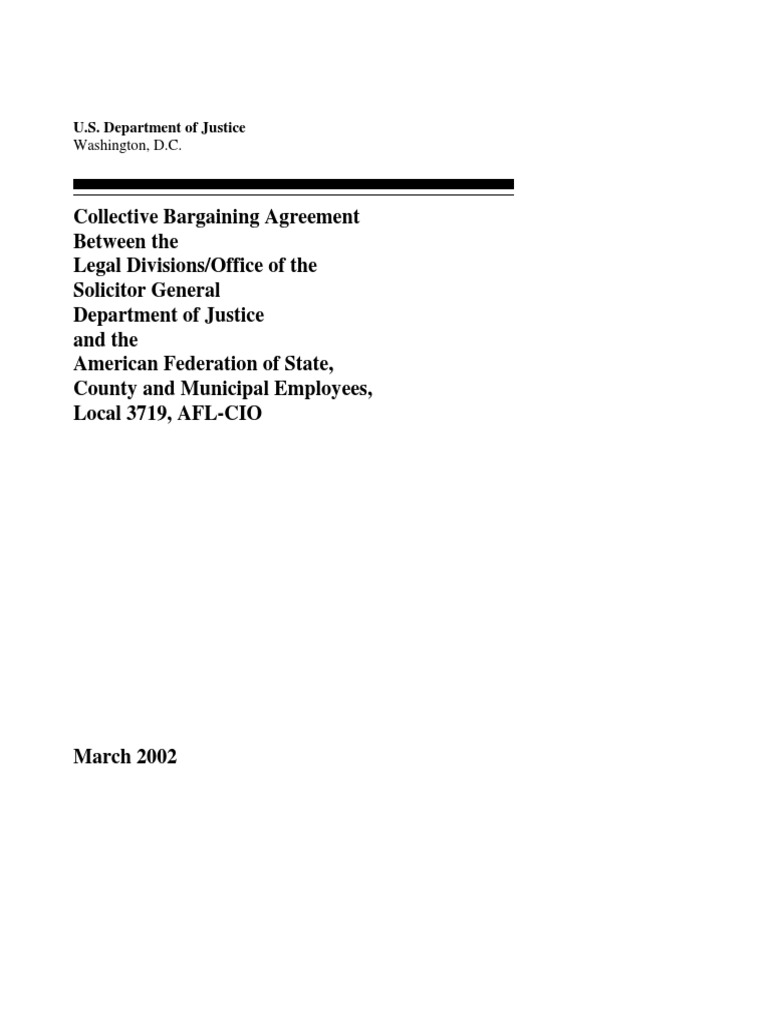 U.S. Department of Justice
Washington, D.C.

Collective Bargaining Agreement
Between the
Legal Divisions/Office of the
Solicitor General
Department of Justice
and the
American Federation of State,
County and Municipal Employees,
Local 3719, AFL-CIO

March 2002